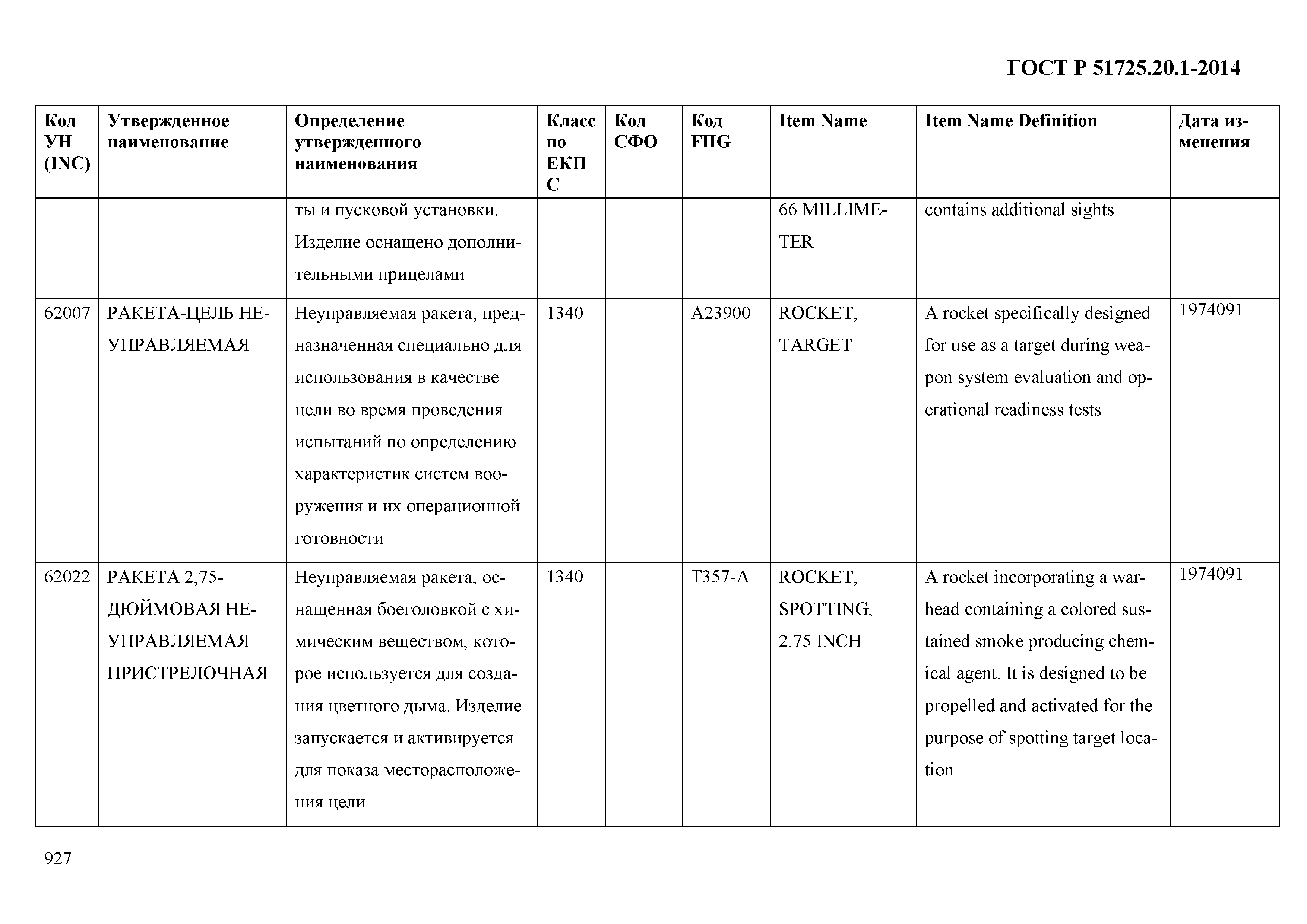 ГОСТ Р 51725.20.1-2014

| Код УН (INC) | Утвержденное наименование | Определение утвержденного наименования | Класс по ЕКПС | Код СФО | Код FIIG | Item Name | Item Name Definition | Дата изменения |
|---|---|---|---|---|---|---|---|---|
| | | ты и пусковой установки. Изделие оснащено дополнительными прицелами | | | | 66 MILLIMETER | contains additional sights | |
| 62007 | РАКЕТА-ЦЕЛЬ НЕУПРАВЛЯЕМАЯ | Неуправляемая ракета, предназначенная специально для использования в качестве цели во время проведения испытаний по определению характеристик систем вооружения и их операционной готовности | 1340 | | A23900 | ROCKET, TARGET | A rocket specifically designed for use as a target during weapon system evaluation and operational readiness tests | 1974091 |
| 62022 | РАКЕТА 2,75-ДЮЙМОВАЯ НЕУПРАВЛЯЕМАЯ ПРИСТРЕЛОЧНАЯ | Неуправляемая ракета, оснащенная боеголовкой с химическим веществом, которое используется для создания цветного дыма. Изделие запускается и активируется для показа месторасположения цели | 1340 | | T357-A | ROCKET, SPOTTING, 2.75 INCH | A rocket incorporating a warhead containing a colored sustained smoke producing chemical agent. It is designed to be propelled and activated for the purpose of spotting target location | 1974091 |

927